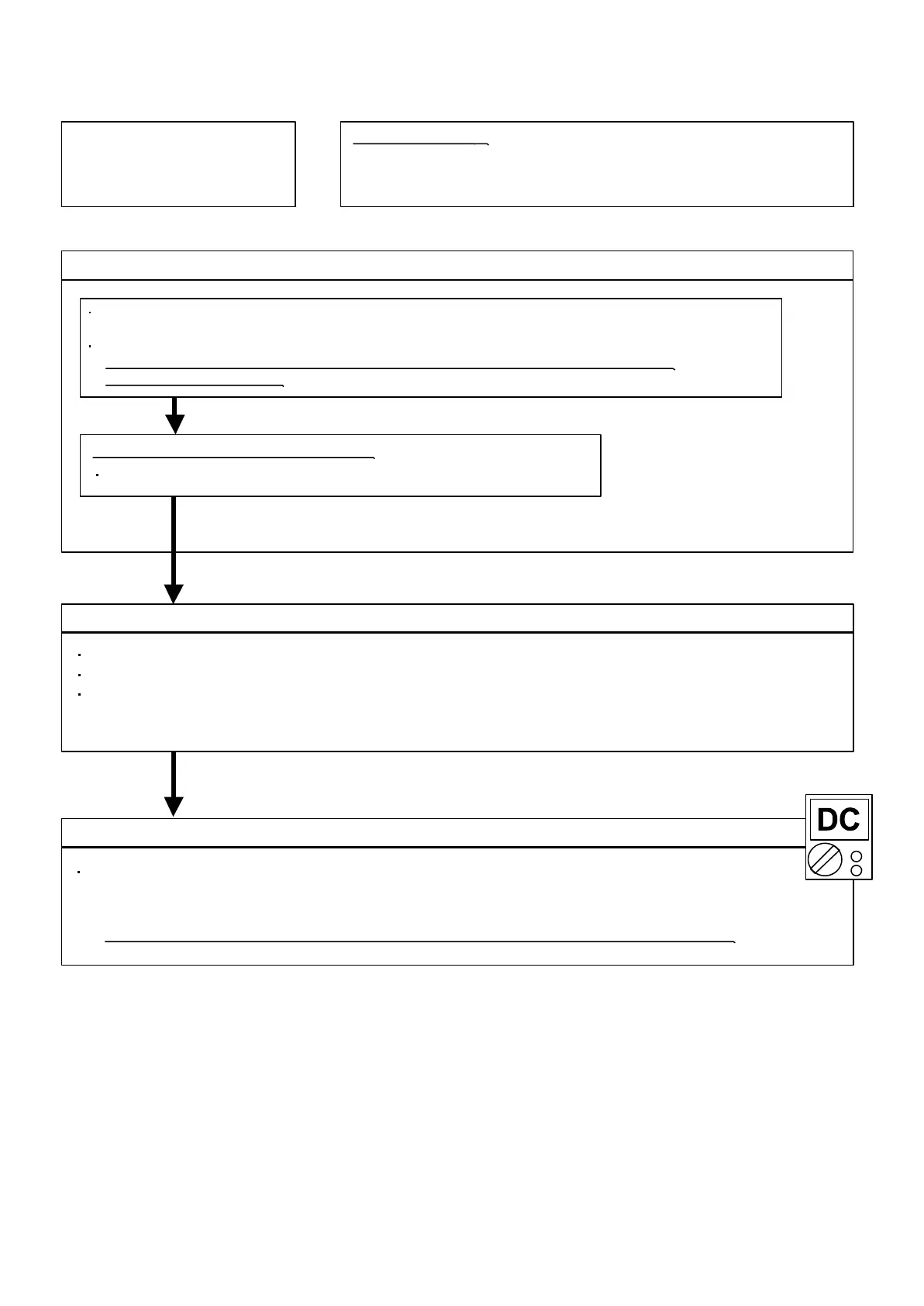 DC